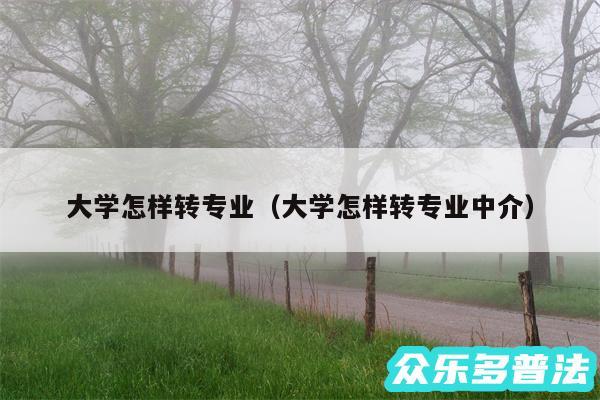 大学怎样转专业（大学怎样转专业中介）

众乐多普法